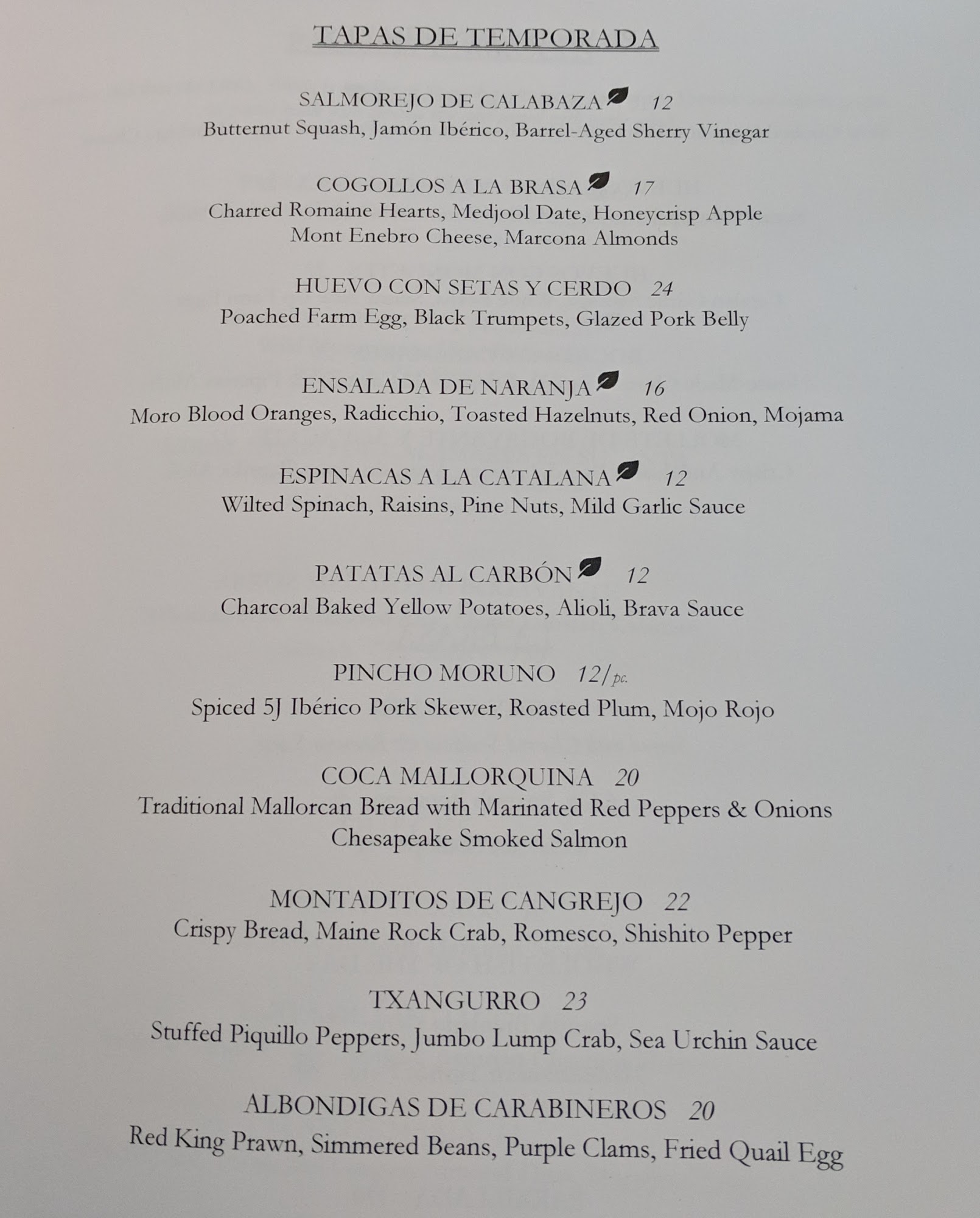 TAPAS DE TEMPORADA

SALMOREJO DE CALABAZA 12
Butternut Squash, Jamón Ibérico, Barrel-Aged Sherry Vinegar

COGOLLOS A LA BRASA 17
Charred Romaine Hearts, Medjool Date, Honeycrisp Apple
Mont Enebro Cheese, Marcona Almonds

HUEVO CON SETAS Y CERDO 24
Poached Farm Egg, Black Trumpets, Glazed Pork Belly

ENSALADA DE NARANJA 16
Moro Blood Oranges, Radicchio, Toasted Hazelnuts, Red Onion, Mojama

ESPINACAS A LA CATALANA 12
Wilted Spinach, Raisins, Pine Nuts, Mild Garlic Sauce

PATATAS AL CARBÓN 12
Charcoal Baked Yellow Potatoes, Alioli, Brava Sauce

PINCHO MORUNO 12/pc.
Spiced 5J Ibérico Pork Skewer, Roasted Plum, Mojo Rojo

COCA MALLORQUINA 20
Traditional Mallorcan Bread with Marinated Red Peppers & Onions
Chesapeake Smoked Salmon

MONTADITOS DE CANGREJO 22
Crispy Bread, Maine Rock Crab, Romesco, Shishito Pepper

TXANGURRO 23
Stuffed Piquillo Peppers, Jumbo Lump Crab, Sea Urchin Sauce

ALBONDIGAS DE CARABINEROS 20
Red King Prawn, Simmered Beans, Purple Clams, Fried Quail Egg